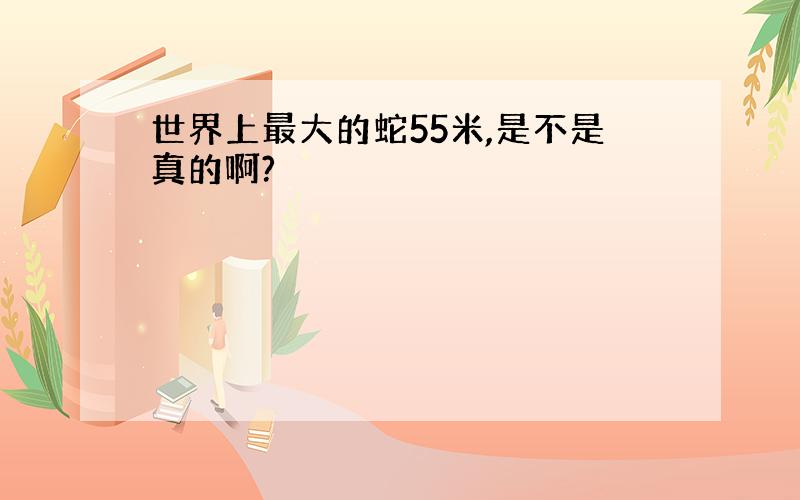 世界上最大的蛇55米,是不是真的啊?